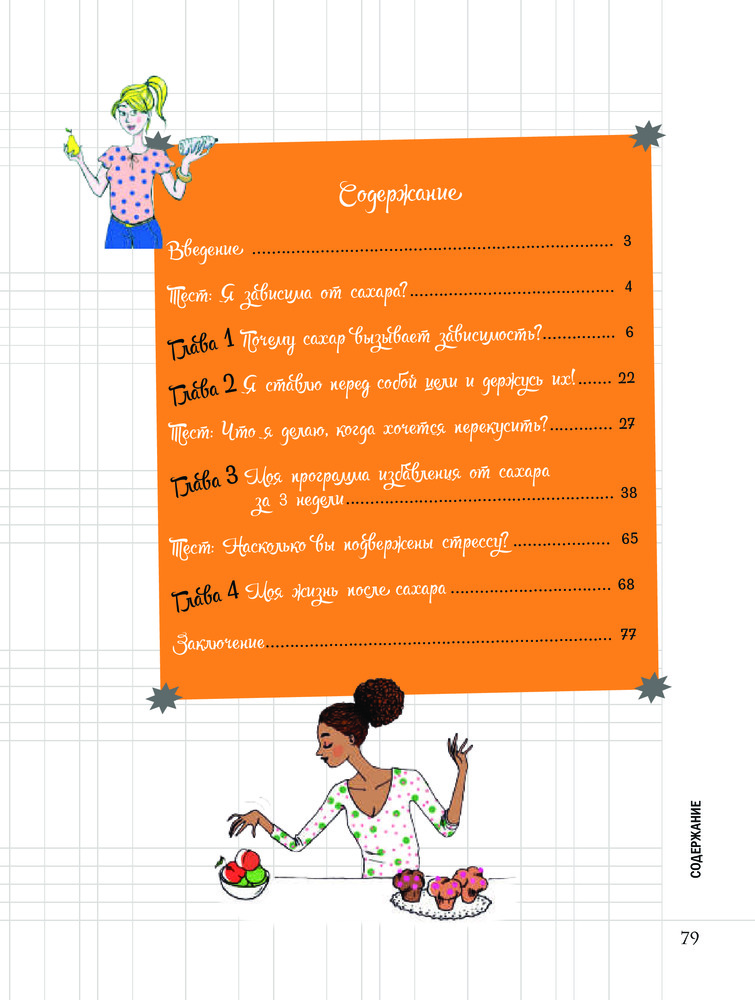 Содержание

Введение 3

Тест: Я зависима от сахара? 4

Глава 1 Почему сахар вызывает зависимость? 6

Глава 2 Я ставлю перед собой цели и держусь их! 22

Тест: Что я делаю, когда хочется перекусить? 27

Глава 3 Моя программа избавления от сахара за 3 недели 38

Тест: Насколько вы подвержены стрессу? 65

Глава 4 Моя жизнь после сахара 68

Заключение 77

СОДЕРЖАНИЕ

79